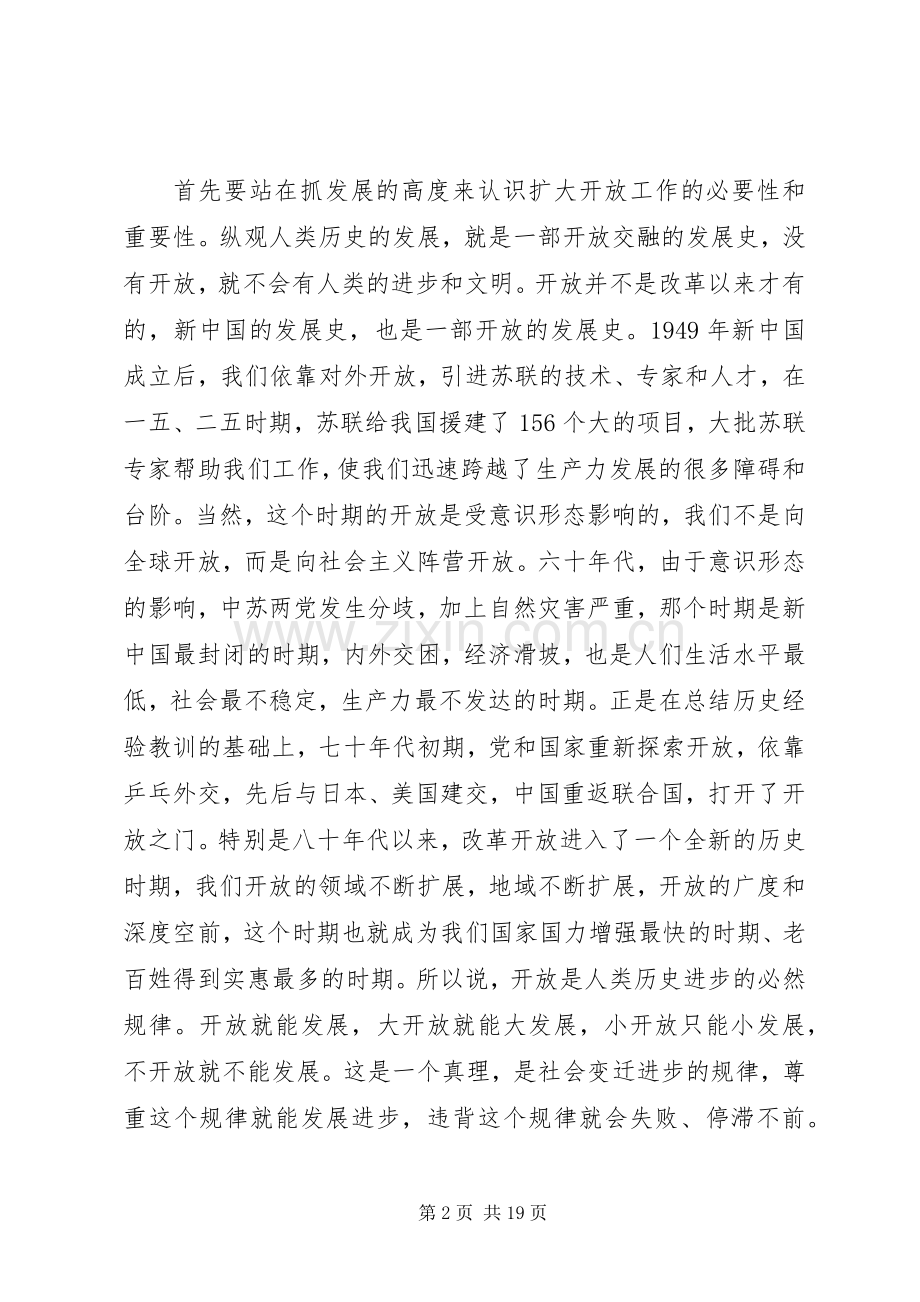 首先要站在抓发展的高度来认识扩大开放工作的必要性和重要性。纵观人类历史的发展，就是一部开放交融的发展史，没有开放，就不会有人类的进步和文明。开放并不是改革以来才有的，新中国的发展史，也是一部开放的发展史。1949年新中国成立后，我们依靠对外开放，引进苏联的技术、专家和人才，在一五、二五时期，苏联给我国援建了156个大的项目，大批苏联专家帮助我们工作，使我们迅速跨越了生产力发展的很多障碍和台阶。当然，这个时期的开放是受意识形态影响的，我们不是向全球开放，而是向社会主义阵营开放。六十年代，由于意识形态的影响，中苏两党发生分歧，加上自然灾害严重，那个时期是新中国最封闭的时期，内外交困，经济滑坡，也是人们生活水平最低，社会最不稳定，生产力最不发达的时期。正是在总结历史经验教训的基础上，七十年代初期，党和国家重新探索开放，依靠乒乓外交，先后与日本、美国建交，中国重返联合国，打开了开放之门。特别是八十年代以来，改革开放进入了一个全新的历史时期，我们开放的领域不断扩展，地域不断扩展，开放的广度和深度空前，这个时期也就成为我们国家国力增强最快的时期、老百姓得到实惠最多的时期。所以说，开放是人类历史进步的必然规律。开放就能发展，大开放就能大发展，小开放只能小发展，不开放就不能发展。这是一个真理，是社会变迁进步的规律，尊重这个规律就能发展进步，违背这个规律就会失败、停滞不前。

第2页 共19页

www.zixin.com.cn